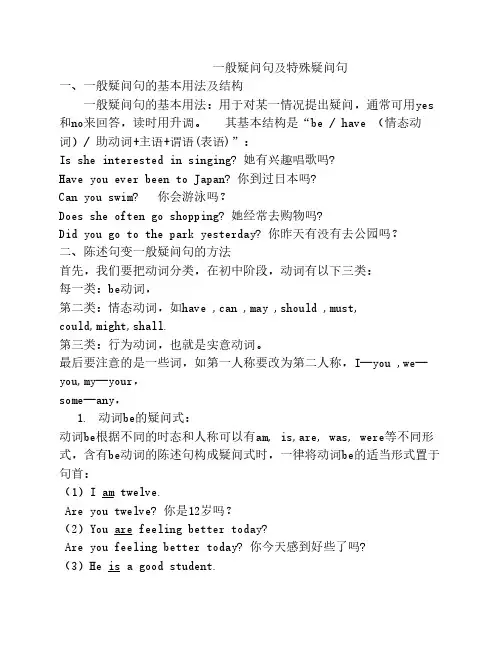 一般疑问句及特殊疑问句

一、一般疑问句的基本用法及结构

一般疑问句的基本用法：用于对某一情况提出疑问，通常可用yes和no来回答，读时用升调。　其基本结构是“be / have （情态动词）/ 助动词+主语+谓语(表语)”：

Is she interested in singing? 她有兴趣唱歌吗?

Have you ever been to Japan? 你到过日本吗?

Can you swim? 你会游泳吗？

Does she often go shopping? 她经常去购物吗?

Did you go to the park yesterday? 你昨天有没有去公园吗？

二、陈述句变一般疑问句的方法

首先，我们要把动词分类，在初中阶段，动词有以下三类：

每一类：be动词，

第二类：情态动词，如have ,can ,may ,should ,must, could,might,shall.

第三类：行为动词，也就是实意动词。

最后要注意的是一些词，如第一人称要改为第二人称，I—you ,we—you,my—your，

some—any，

1. 动词be的疑问式：

动词be根据不同的时态和人称可以有am, is,are, was, were等不同形式，含有be动词的陈述句构成疑问式时，一律将动词be的适当形式置于句首：

（1）I am twelve.

Are you twelve? 你是12岁吗？

（2）You are feeling better today?

Are you feeling better today? 你今天感到好些了吗?

（3）He is a good student.